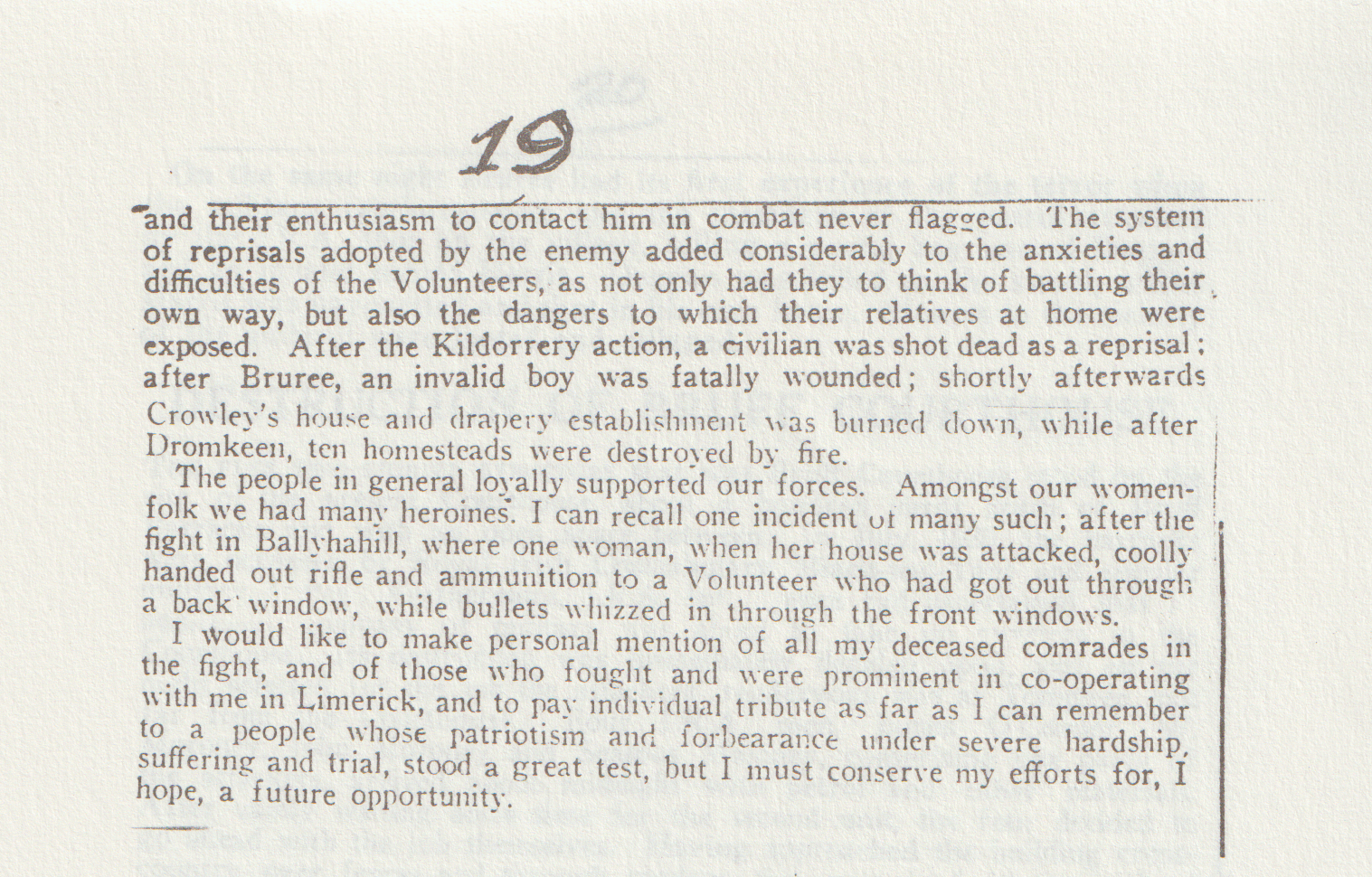 19

and their enthusiasm to contact him in combat never flagged. The system of reprisals adopted by the enemy added considerably to the anxieties and difficulties of the Volunteers, as not only had they to think of battling their own way, but also the dangers to which their relatives at home were exposed. After the Kildorrery action, a civilian was shot dead as a reprisal; after Bruree, an invalid boy was fatally wounded; shortly afterwards Crowley's house and drapery establishment was burned down, while after Dromkeen, ten homesteads were destroyed by fire.

The people in general loyally supported our forces. Amongst our womenfolk we had many heroines. I can recall one incident of many such; after the fight in Ballyhahill, where one woman, when her house was attacked, coolly handed out rifle and ammunition to a Volunteer who had got out through a back window, while bullets whizzed in through the front windows.

I would like to make personal mention of all my deceased comrades in the fight, and of those who fought and were prominent in co-operating with me in Limerick, and to pay individual tribute as far as I can remember to a people whose patriotism and forbearance under severe hardship, suffering and trial, stood a great test, but I must conserve my efforts for, I hope, a future opportunity.